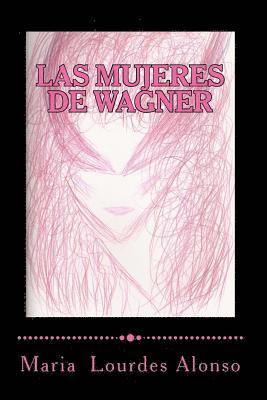 LAS MUJERES DE WAGNER

Maria Lourdes Alonso